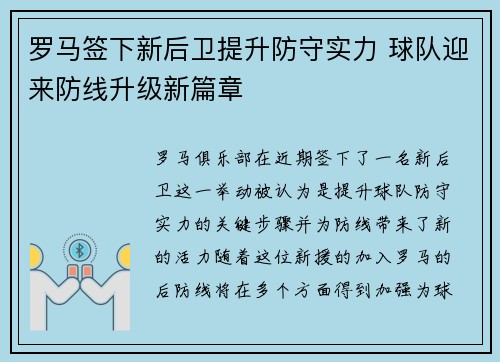 罗马签下新后卫提升防守实力 球队迎来防线升级新篇章

罗马俱乐部在近期签下了一名新后卫这一举动被认为是提升球队防守实力的关键步骤并为防线带来了新的活力随着这位新援的加入罗马的后防线将在多个方面得到加强为球